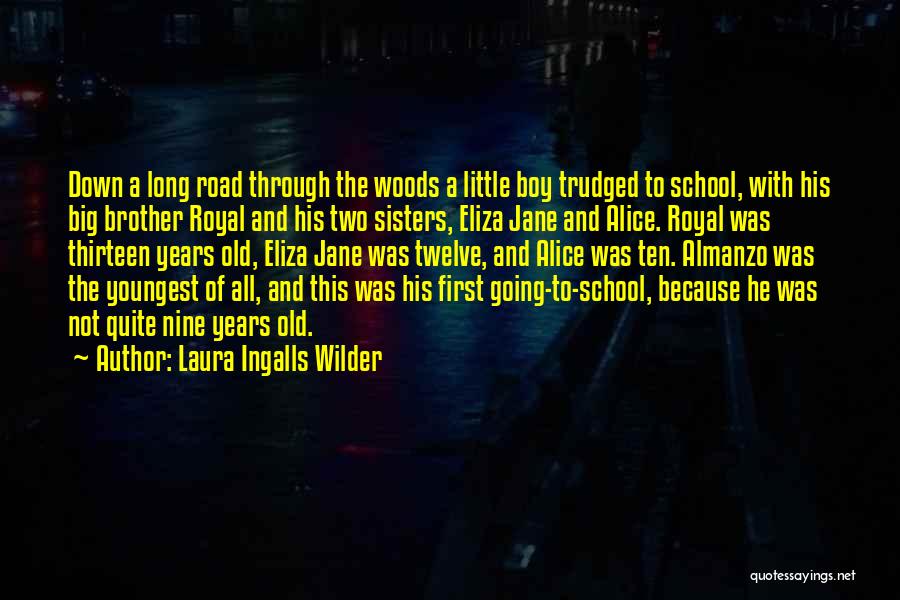 Down a long road through the woods a little boy trudged to school, with his big brother Royal and his two sisters, Eliza Jane and Alice. Royal was thirteen years old, Eliza Jane was twelve, and Alice was ten. Almanzo was the youngest of all, and this was his first going-to-school, because he was not quite nine years old.

~ Author: Laura Ingalls Wilder

quotessayings.net